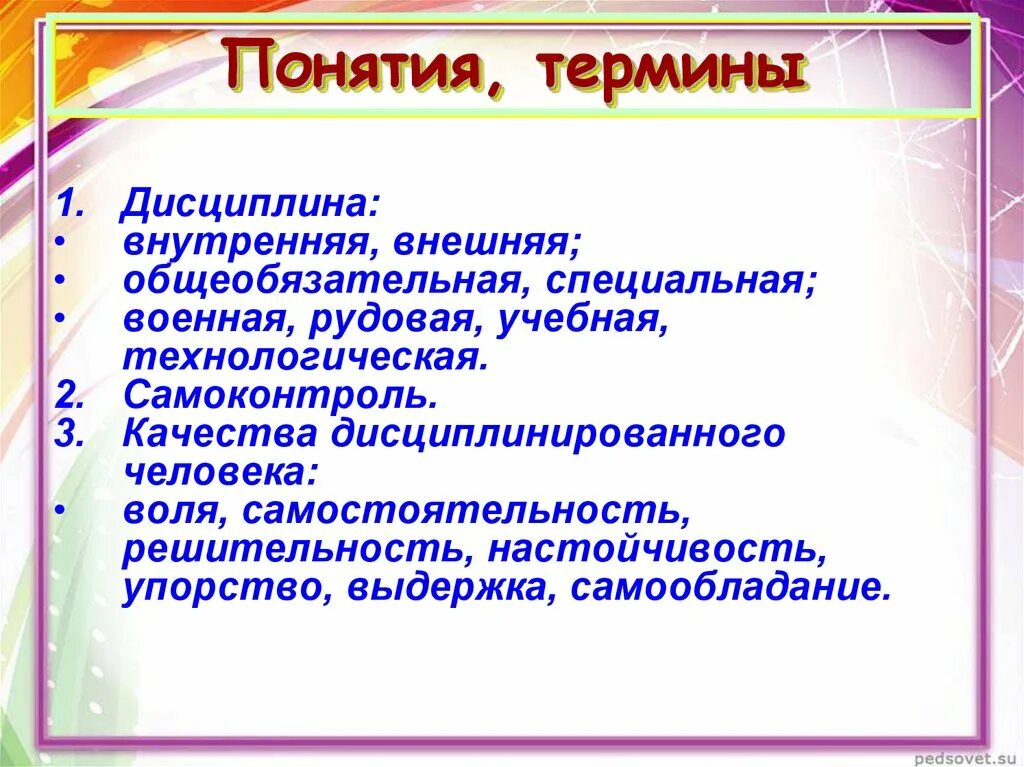 Понятия, термины

1. Дисциплина:
• внутренняя, внешняя;
• общеобязательная, специальная;
• военная, рудовая, учебная, технологическая.
2. Самоконтроль.
3. Качества дисциплинированного человека:
• воля, самостоятельность, решительность, настойчивость, упорство, выдержка, самообладание.

pedsovet.su